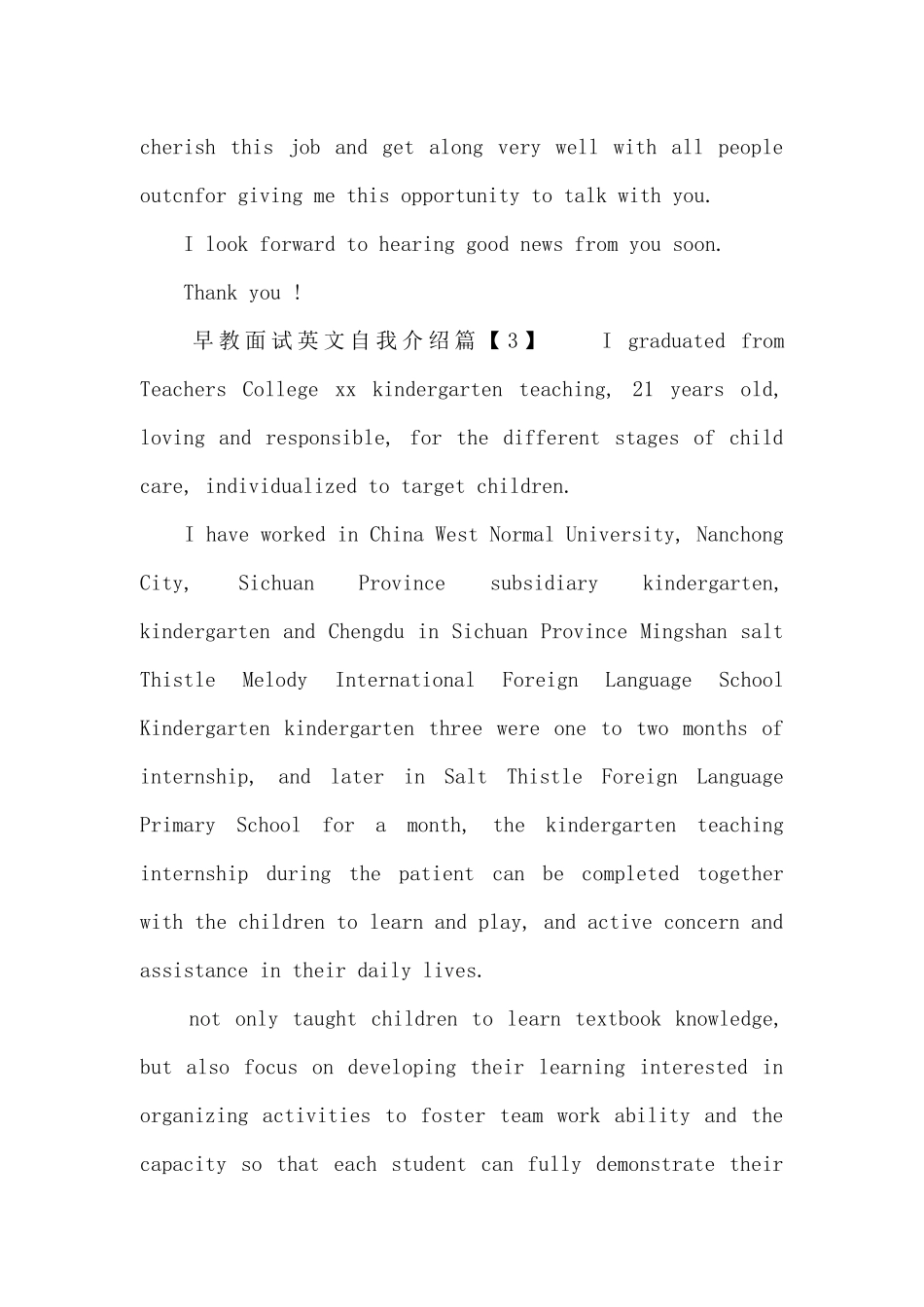 cherish this job and get along very well with all people outcnfor giving me this opportunity to talk with you.

I look forward to hearing good news from you soon.

Thank you !

早教面试英文自我介绍篇【3】 I graduated from Teachers College xx kindergarten teaching, 21 years old, loving and responsible, for the different stages of child care, individualized to target children.

I have worked in China West Normal University, Nanchong City, Sichuan Province subsidiary kindergarten, kindergarten and Chengdu in Sichuan Province Mingshan salt Thistle Melody International Foreign Language School Kindergarten kindergarten three were one to two months of internship, and later in Salt Thistle Foreign Language Primary School for a month, the kindergarten teaching internship during the patient can be completed together with the children to learn and play, and active concern and assistance in their daily lives.

not only taught children to learn textbook knowledge, but also focus on developing their learning interested in organizing activities to foster team work ability and the capacity so that each student can fully demonstrate their